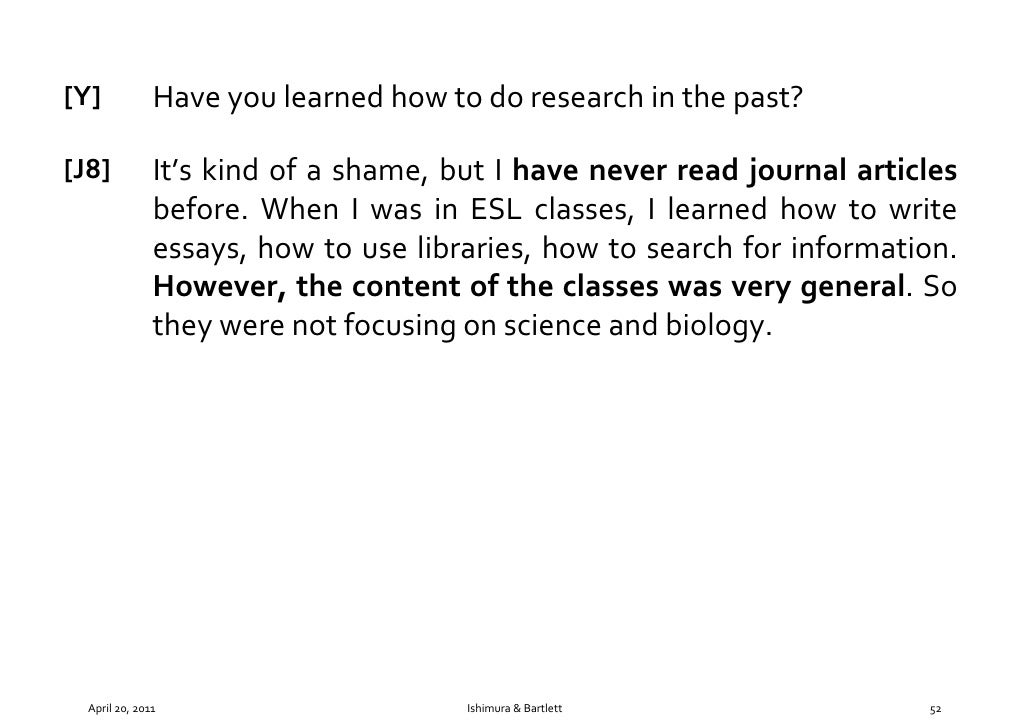 [Y] Have you learned how to do research in the past?

[J8] It's kind of a shame, but I have never read journal articles before. When I was in ESL classes, I learned how to write essays, how to use libraries, how to search for information. However, the content of the classes was very general. So they were not focusing on science and biology.

April 20, 2011 Ishimura & Bartlett 52